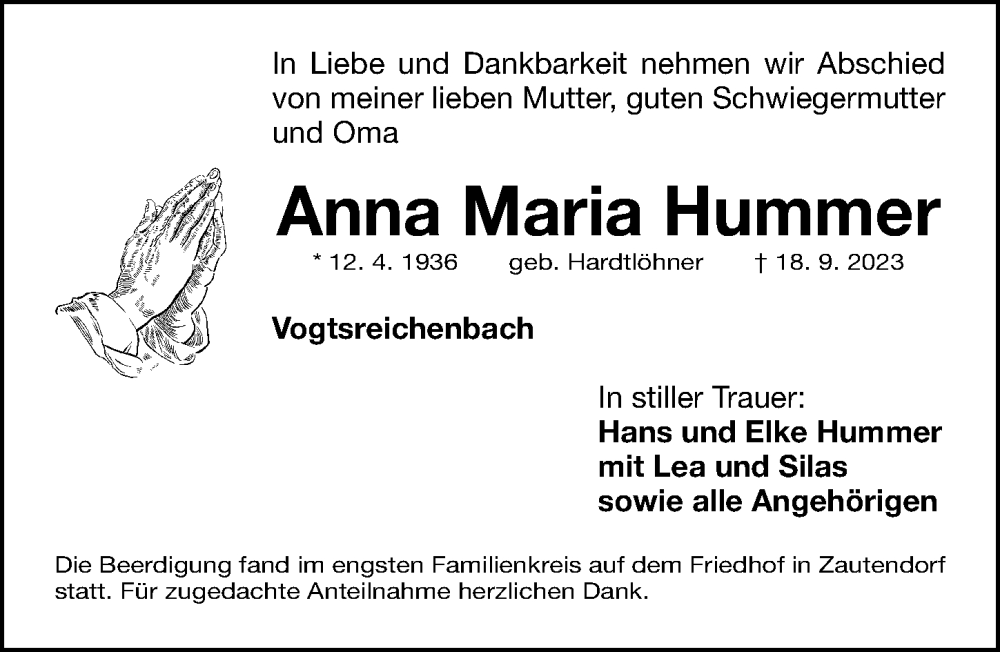 In Liebe und Dankbarkeit nehmen wir Abschied von meiner lieben Mutter, guten Schwiegermutter und Oma

Anna Maria Hummer

* 12. 4. 1936 geb. Hardtlöhner † 18. 9. 2023

Vogtsreichenbach

In stiller Trauer:
Hans und Elke Hummer
mit Lea und Silas
sowie alle Angehörigen

Die Beerdigung fand im engsten Familienkreis auf dem Friedhof in Zautendorf statt. Für zugedachte Anteilnahme herzlichen Dank.